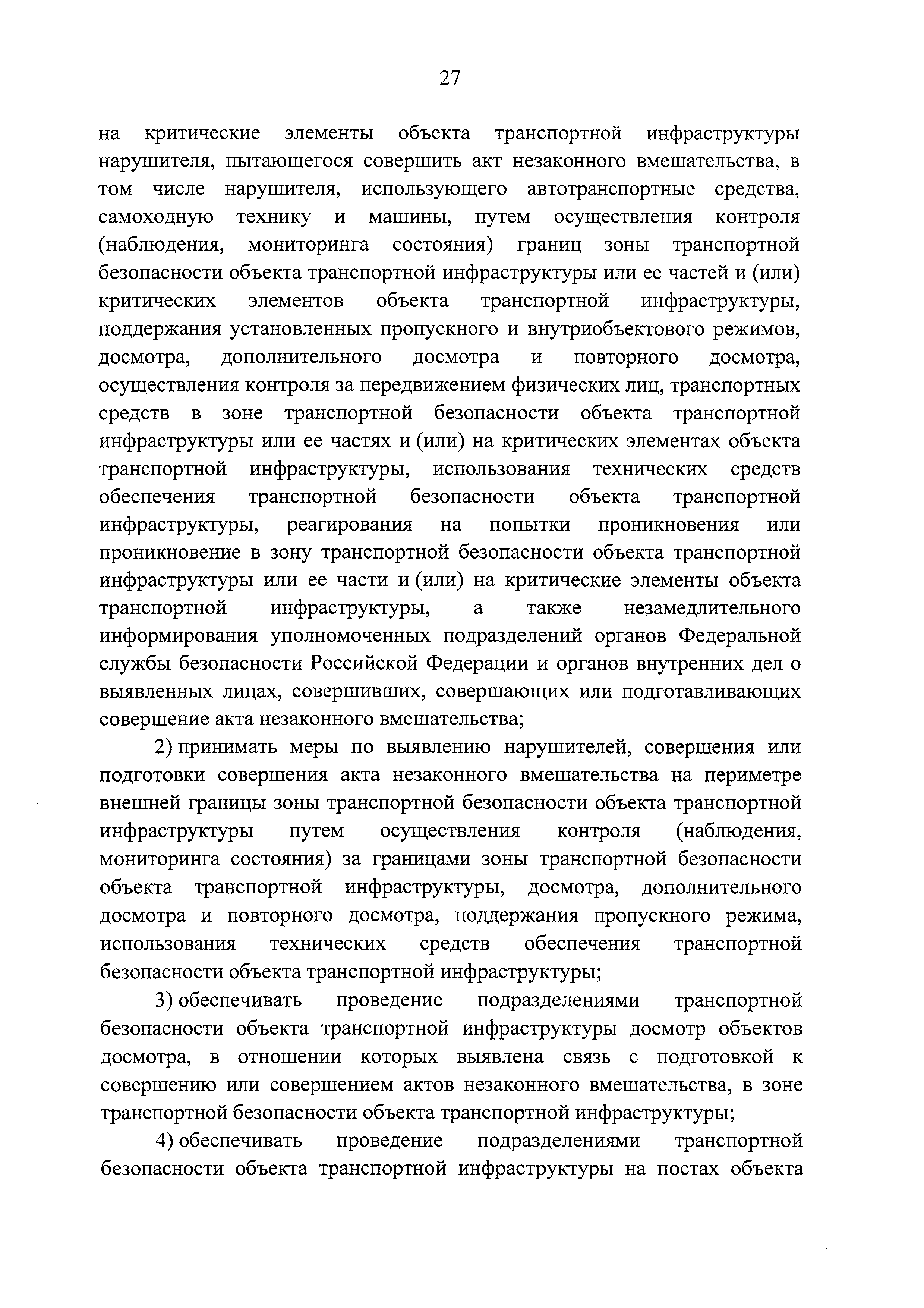 27

на критические элементы объекта транспортной инфраструктуры нарушителя, пытающегося совершить акт незаконного вмешательства, в том числе нарушителя, использующего автотранспортные средства, самоходную технику и машины, путем осуществления контроля (наблюдения, мониторинга состояния) границ зоны транспортной безопасности объекта транспортной инфраструктуры или ее частей и (или) критических элементов объекта транспортной инфраструктуры, поддержания установленных пропускного и внутриобъектового режимов, досмотра, дополнительного досмотра и повторного досмотра, осуществления контроля за передвижением физических лиц, транспортных средств в зоне транспортной безопасности объекта транспортной инфраструктуры или ее частях и (или) на критических элементах объекта транспортной инфраструктуры, использования технических средств обеспечения транспортной безопасности объекта транспортной инфраструктуры, реагирования на попытки проникновения или проникновение в зону транспортной безопасности объекта транспортной инфраструктуры или ее части и (или) на критические элементы объекта транспортной инфраструктуры, а также незамедлительного информирования уполномоченных подразделений органов Федеральной службы безопасности Российской Федерации и органов внутренних дел о выявленных лицах, совершивших, совершающих или подготавливающих совершение акта незаконного вмешательства;

2) принимать меры по выявлению нарушителей, совершения или подготовки совершения акта незаконного вмешательства на периметре внешней границы зоны транспортной безопасности объекта транспортной инфраструктуры путем осуществления контроля (наблюдения, мониторинга состояния) за границами зоны транспортной безопасности объекта транспортной инфраструктуры, досмотра, дополнительного досмотра и повторного досмотра, поддержания пропускного режима, использования технических средств обеспечения транспортной безопасности объекта транспортной инфраструктуры;

3) обеспечивать проведение подразделениями транспортной безопасности объекта транспортной инфраструктуры досмотр объектов досмотра, в отношении которых выявлена связь с подготовкой к совершению или совершением актов незаконного вмешательства, в зоне транспортной безопасности объекта транспортной инфраструктуры;

4) обеспечивать проведение подразделениями транспортной безопасности объекта транспортной инфраструктуры на постах объекта